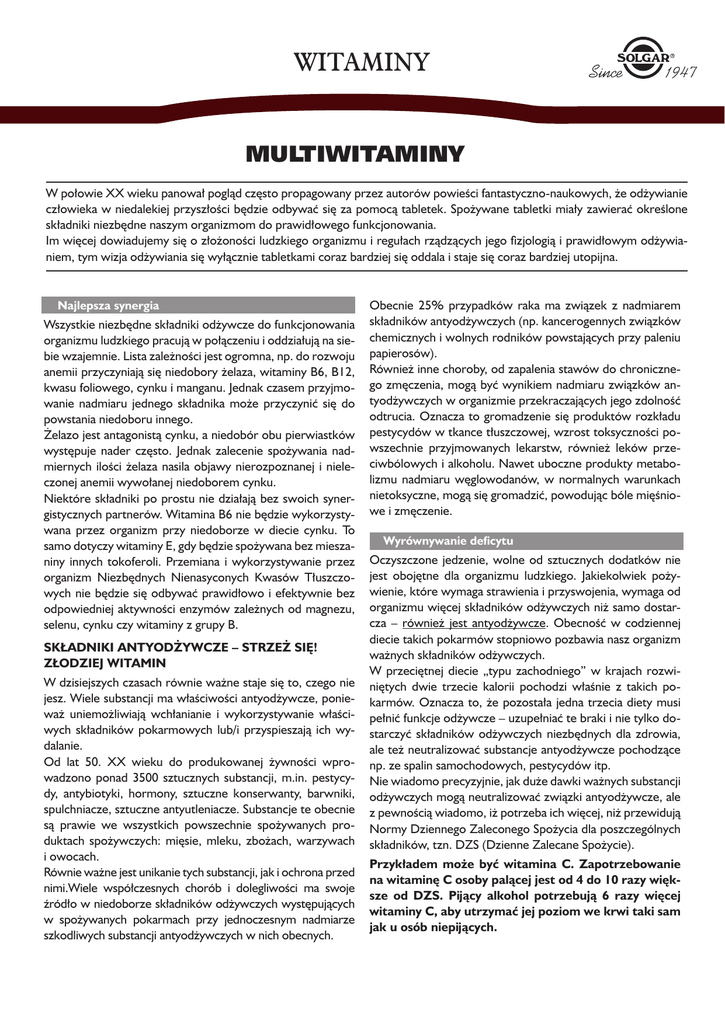 WITAMINY

SOLGAR®
Since 1947

MULTIWITAMINY

W połowie XX wieku panował pogląd często propagowany przez autorów powieści fantastyczno-naukowych, że odżywianie człowieka w niedalekiej przyszłości będzie odbywać się za pomocą tabletek. Spożywane tabletki miały zawierać określone składniki niezbędne naszym organizmom do prawidłowego funkcjonowania.
Im więcej dowiadujemy się o złożoności ludzkiego organizmu i regułach rządzących jego fizjologią i prawidłowym odżywianiem, tym wizja odżywiania się wyłącznie tabletkami coraz bardziej się oddala i staje się coraz bardziej utopijna.

Najlepsza synergia

Wszystkie niezbędne składniki odżywcze do funkcjonowania organizmu ludzkiego pracują w połączeniu i oddziałują na siebie wzajemnie. Lista zależności jest ogromna, np. do rozwoju anemii przyczyniają się niedobory żelaza, witaminy B6, B12, kwasu foliowego, cynku i manganu. Jednak czasem przyjmowanie nadmiaru jednego składnika może przyczynić się do powstania niedoboru innego.
Żelazo jest antagonistą cynku, a niedobór obu pierwiastków występuje nader często. Jednak zalecenie spożywania nadmiernych ilości żelaza nasila objawy nierozpoznanej i nieleczonej anemii wywołanej niedoborem cynku.
Niektóre składniki po prostu nie działają bez swoich synergistycznych partnerów. Witamina B6 nie będzie wykorzystywana przez organizm przy niedoborze w diecie cynku. To samo dotyczy witaminy E, gdy będzie spożywana bez mieszaniny innych tokoferoli. Przemiana i wykorzystywanie przez organizm Niezbędnych Nienasyconych Kwasów Tłuszczowych nie będzie się odbywać prawidłowo i efektywnie bez odpowiedniej aktywności enzymów zależnych od magnezu, selenu, cynku czy witaminy z grupy B.

SKŁADNIKI ANTYODŻYWCZE – STRZEŻ SIĘ! ZŁODZIEJ WITAMIN

W dzisiejszych czasach równie ważne staje się to, czego nie jesz. Wiele substancji ma właściwości antyodżywcze, ponieważ uniemożliwiają wchłanianie i wykorzystywanie właściwych składników pokarmowych lub/i przyspieszają ich wydalanie.
Od lat 50. XX wieku do produkowanej żywności wprowadzono ponad 3500 sztucznych substancji, m.in. pestycydy, antybiotyki, hormony, sztuczne konserwanty, barwniki, spulchniacze, sztuczne antyutleniacze. Substancje te obecnie są prawie we wszystkich powszechnie spożywanych produktach spożywczych: mięsie, mleku, zbożach, warzywach i owocach.
Równie ważne jest unikanie tych substancji, jak i ochrona przed nimi.Wiele współczesnych chorób i dolegliwości ma swoje źródło w niedoborze składników odżywczych występujących w spożywanych pokarmach przy jednoczesnym nadmiarze szkodliwych substancji antyodżywczych w nich obecnych.

Obecnie 25% przypadków raka ma związek z nadmiarem składników antyodżywczych (np. kancerogennych związków chemicznych i wolnych rodników powstających przy paleniu papierosów).
Również inne choroby, od zapalenia stawów do chronicznego zmęczenia, mogą być wynikiem nadmiaru związków antyodżywczych w organizmie przekraczających jego zdolność odtrucia. Oznacza to gromadzenie się produktów rozkładu pestycydów w tkance tłuszczowej, wzrost toksyczności powszechnie przyjmowanych lekarstw, również leków przeciwbólowych i alkoholu. Nawet uboczne produkty metabolizmu nadmiaru węglowodanów, w normalnych warunkach nietoksyczne, mogą się gromadzić, powodując bóle mięśniowe i zmęczenie.

Wyrównywanie deficytu

Oczyszczone jedzenie, wolne od sztucznych dodatków nie jest obojętne dla organizmu ludzkiego. Jakiekolwiek pożywienie, które wymaga strawienia i przyswojenia, wymaga od organizmu więcej składników odżywczych niż samo dostarcza – również jest antyodżywcze. Obecność w codziennej diecie takich pokarmów stopniowo pozbawia nasz organizm ważnych składników odżywczych.
W przeciętnej diecie „typu zachodniego" w krajach rozwiniętych dwie trzecie kalorii pochodzi właśnie z takich pokarmów. Oznacza to, że pozostała jedna trzecia diety musi pełnić funkcje odżywcze – uzupełniać te braki i nie tylko dostarczyć składników odżywczych niezbędnych dla zdrowia, ale też neutralizować substancje antyodżywcze pochodzące np. ze spalin samochodowych, pestycydów itp.
Nie wiadomo precyzyjnie, jak duże dawki ważnych substancji odżywczych mogą neutralizować związki antyodżywcze, ale z pewnością wiadomo, iż potrzeba ich więcej, niż przewidują Normy Dziennego Zaleconego Spożycia dla poszczególnych składników, tzn. DZS (Dzienne Zalecane Spożycie).
Przykładem może być witamina C. Zapotrzebowanie na witaminę C osoby palącej jest od 4 do 10 razy większe od DZS. Pijący alkohol potrzebują 6 razy więcej witaminy C, aby utrzymać jej poziom we krwi taki sam jak u osób niepijących.